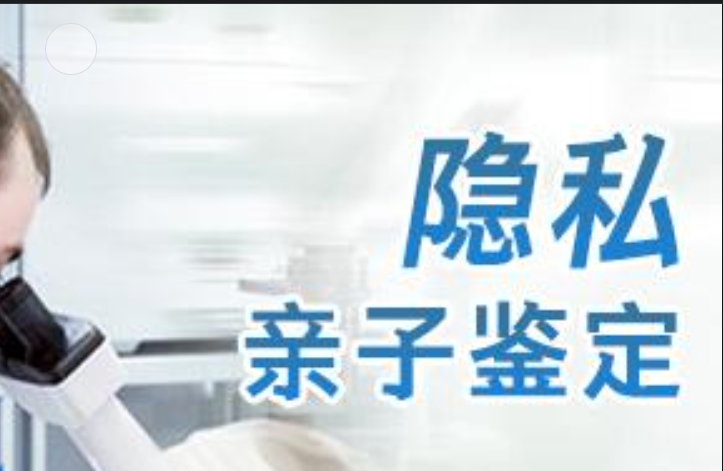 隐私
亲子鉴定